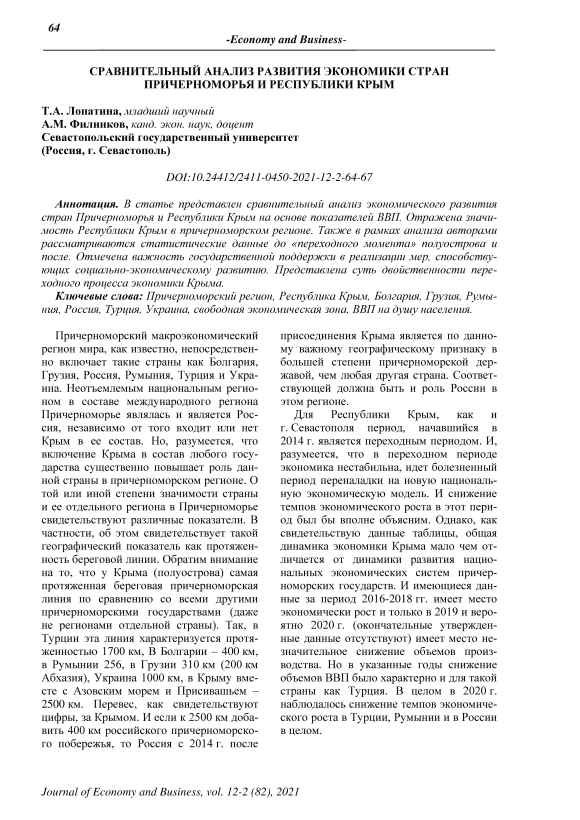 64

-Economy and Business-

СРАВНИТЕЛЬНЫЙ АНАЛИЗ РАЗВИТИЯ ЭКОНОМИКИ СТРАН ПРИЧЕРНОМОРЬЯ И РЕСПУБЛИКИ КРЫМ

Т.А. Лопатина, младший научный
А.М. Филинков, канд. экон. наук, доцент
Севастопольский государственный университет
(Россия, г. Севастополь)

DOI:10.24412/2411-0450-2021-12-2-64-67

Аннотация. В статье представлен сравнительный анализ экономического развития стран Причерноморья и Республики Крым на основе показателей ВВП. Отражена значимость Республики Крым в причерноморском регионе. Также в рамках анализа авторами рассматриваются статистические данные до «переходного момента» полуострова и после. Отмечена важность государственной поддержки в реализации мер, способствующих социально-экономическому развитию. Представлена суть двойственности переходного процесса экономики Крыма.

Ключевые слова: Причерноморский регион, Республика Крым, Болгария, Грузия, Румыния, Россия, Турция, Украина, свободная экономическая зона, ВВП на душу населения.

Причерноморский макроэкономический регион мира, как известно, непосредственно включает такие страны как Болгария, Грузия, Россия, Румыния, Турция и Украина. Неотъемлемым национальным регионом в составе международного региона Причерноморье являлась и является Россия, независимо от того входит или нет Крым в ее состав. Но, разумеется, что включение Крыма в состав любого государства существенно повышает роль данной страны в причерноморском регионе. О той или иной степени значимости страны и ее отдельного региона в Причерноморье свидетельствуют различные показатели. В частности, об этом свидетельствует такой географический показатель как протяженность береговой линии. Обратим внимание на то, что у Крыма (полуострова) самая протяженная береговая причерноморская линия по сравнению со всеми другими причерноморскими государствами (даже не регионами отдельной страны). Так, в Турции эта линия характеризуется протяженностью 1700 км, В Болгарии – 400 км, в Румынии 256, в Грузии 310 км (200 км Абхазия), Украина 1000 км, в Крыму вместе с Азовским морем и Присивашьем – 2500 км. Перевес, как свидетельствуют цифры, за Крымом. И если к 2500 км добавить 400 км российского причерноморского побережья, то Россия с 2014 г. после присоединения Крыма является по данному важному географическому признаку в большей степени причерноморской державой, чем любая другая страна. Соответствующей должна быть и роль России в этом регионе.

Для Республики Крым, как и г. Севастополя период, начавшийся в 2014 г. является переходным периодом. И, разумеется, что в переходном периоде экономика нестабильна, идет болезненный период переналадки на новую национальную экономическую модель. И снижение темпов экономического роста в этот период был бы вполне объясним. Однако, как свидетельствую данные таблицы, общая динамика экономики Крыма мало чем отличается от динамики развития национальных экономических систем причерноморских государств. И имеющиеся данные за период 2016-2018 гг. имеет место экономически рост и только в 2019 и вероятно 2020 г. (окончательные утвержденные данные отсутствуют) имеет место незначительное снижение объемов производства. Но в указанные годы снижение объемов ВВП было характерно и для такой страны как Турция. В целом в 2020 г. наблюдалось снижение темпов экономического роста в Турции, Румынии и в России в целом.

Journal of Economy and Business, vol. 12-2 (82), 2021